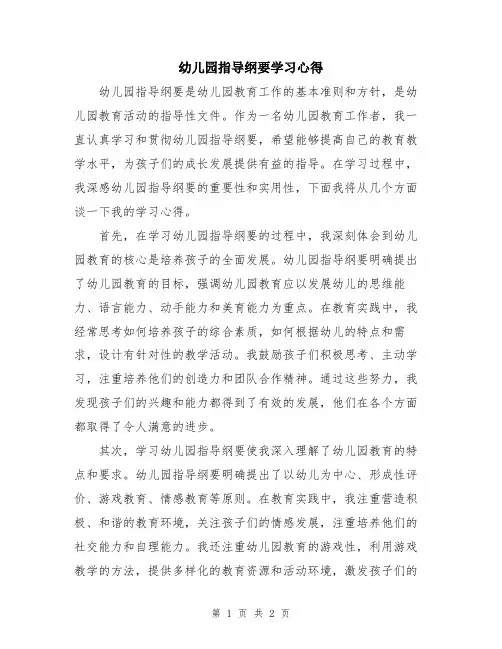 幼儿园指导纲要学习心得

幼儿园指导纲要是幼儿园教育工作的基本准则和方针，是幼儿园教育活动的指导性文件。作为一名幼儿园教育工作者，我一直认真学习和贯彻幼儿园指导纲要，希望能够提高自己的教育教学水平，为孩子们的成长发展提供有益的指导。在学习过程中，我深感幼儿园指导纲要的重要性和实用性，下面我将从几个方面谈一下我的学习心得。

首先，在学习幼儿园指导纲要的过程中，我深刻体会到幼儿园教育的核心是培养孩子的全面发展。幼儿园指导纲要明确提出了幼儿园教育的目标，强调幼儿园教育应以发展幼儿的思维能力、语言能力、动手能力和美育能力为重点。在教育实践中，我经常思考如何培养孩子的综合素质，如何根据幼儿的特点和需求，设计有针对性的教学活动。我鼓励孩子们积极思考、主动学习，注重培养他们的创造力和团队合作精神。通过这些努力，我发现孩子们的兴趣和能力都得到了有效的发展，他们在各个方面都取得了令人满意的进步。

其次，学习幼儿园指导纲要使我深入理解了幼儿园教育的特点和要求。幼儿园指导纲要明确提出了以幼儿为中心、形成性评价、游戏教育、情感教育等原则。在教育实践中，我注重营造积极、和谐的教育环境，关注孩子们的情感发展，注重培养他们的社交能力和自理能力。我还注重幼儿园教育的游戏性，利用游戏教学的方法，提供多样化的教育资源和活动环境，激发孩子们的

第 1 页 共 2 页